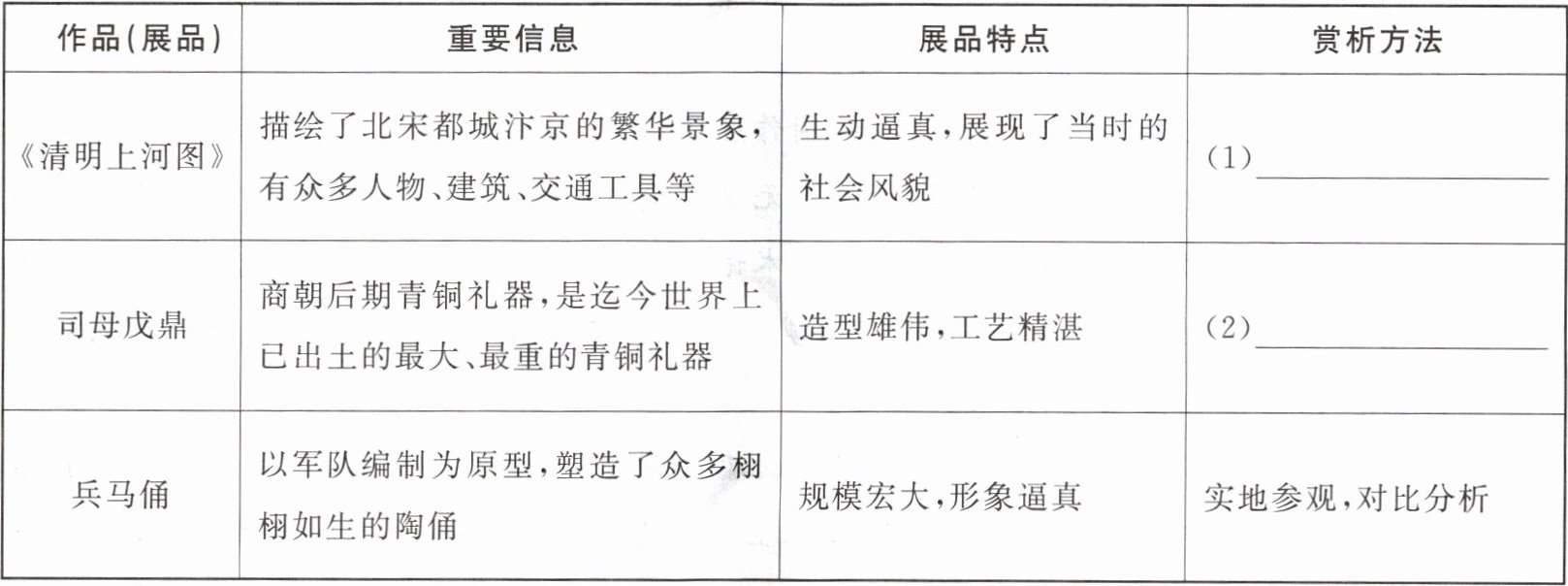 | 作品(展品) | 重要信息 | 展品特点 | 赏析方法 |
|---|---|---|---|
| 《清明上河图》 | 描绘了北宋都城汴京的繁华景象，有众多人物、建筑、交通工具等 | 生动逼真，展现了当时的社会风貌 | (1)____ |
| 司母戊鼎 | 商朝后期青铜礼器，是迄今世界上已出土的最大、最重的青铜礼器 | 造型雄伟，工艺精湛 | (2)____ |
| 兵马俑 | 以军队编制为原型，塑造了众多栩栩如生的陶俑 | 规模宏大，形象逼真 | 实地参观，对比分析 |